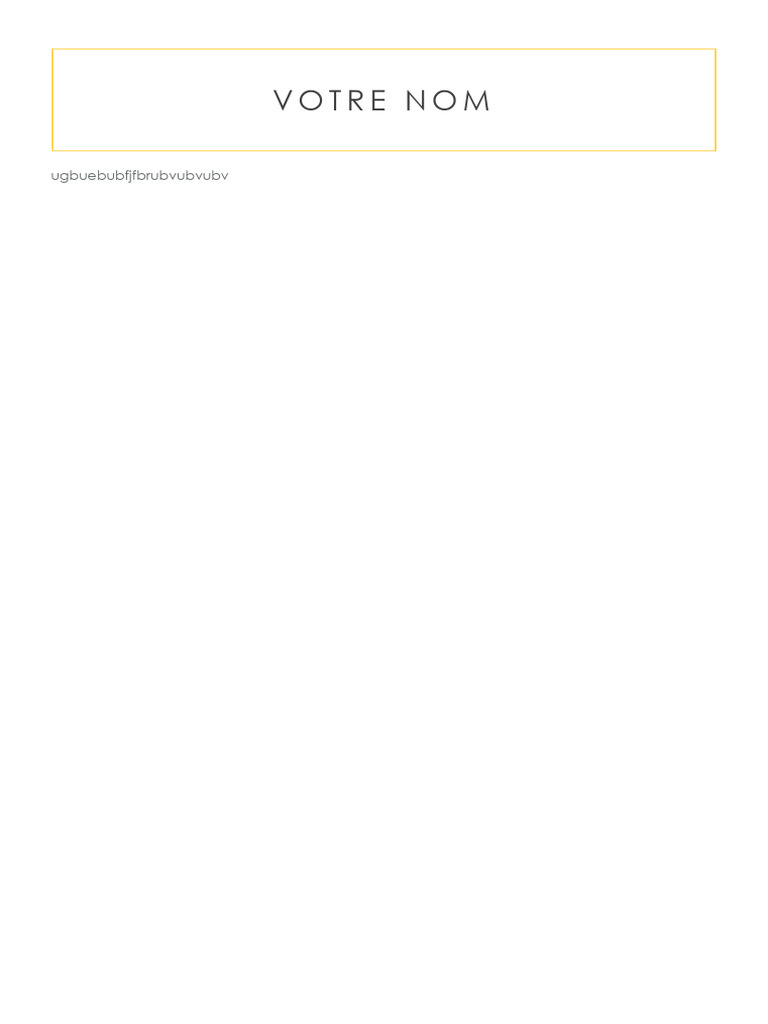 VOTRE NOM

ugbuebubfjfbrubvubvubv